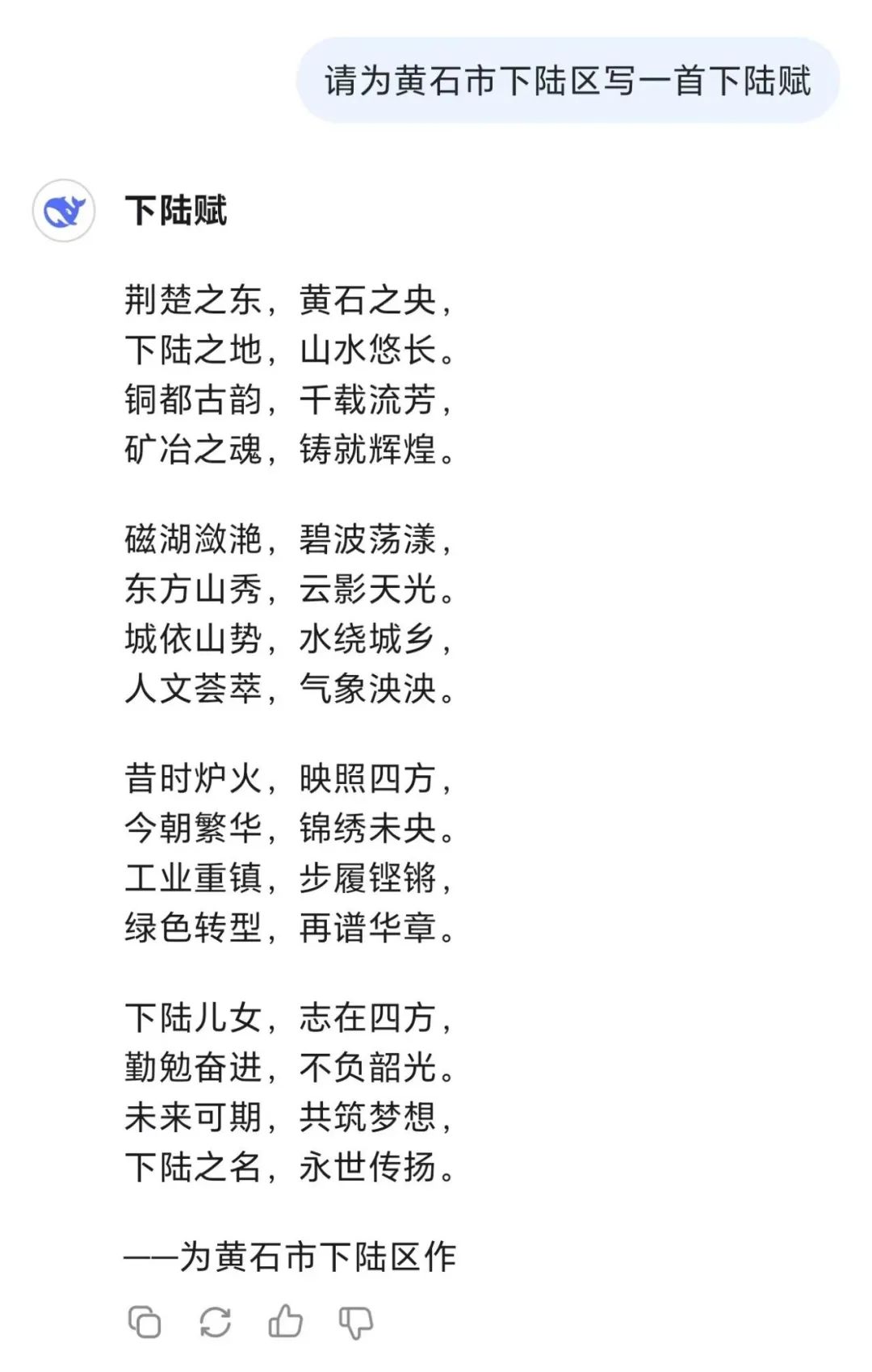 请为黄石市下陆区写一首下陆赋

下陆赋

荆楚之东，黄石之央，
下陆之地，山水悠长。
铜都古韵，千载流芳，
矿冶之魂，铸就辉煌。

磁湖潋滟，碧波荡漾，
东方山秀，云影天光。
城依山势，水绕城乡，
人文荟萃，气象泱泱。

昔时炉火，映照四方，
今朝繁华，锦绣未央。
工业重镇，步履铿锵，
绿色转型，再谱华章。

下陆儿女，志在四方，
勤勉奋进，不负韶光。
未来可期，共筑梦想，
下陆之名，永世传扬。

——为黄石市下陆区作